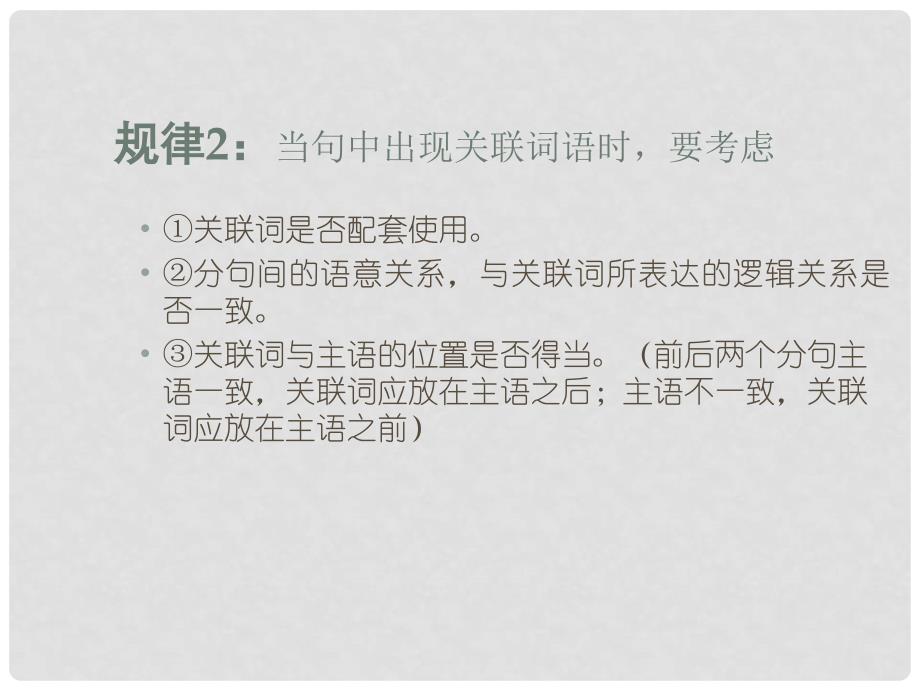 规律2：当句中出现关联词语时，要考虑

• ①关联词是否配套使用。
• ②分句间的语意关系，与关联词所表达的逻辑关系是否一致。
• ③关联词与主语的位置是否得当。（前后两个分句主语一致，关联词应放在主语之后；主语不一致，关联词应放在主语之前）